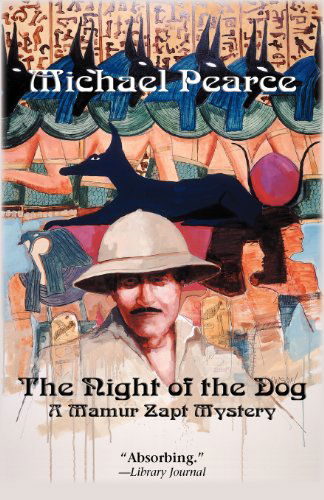 Michael Pearce

The Night of the Dog
A Mamur Zapt Mystery

"Absorbing."
—Library Journal